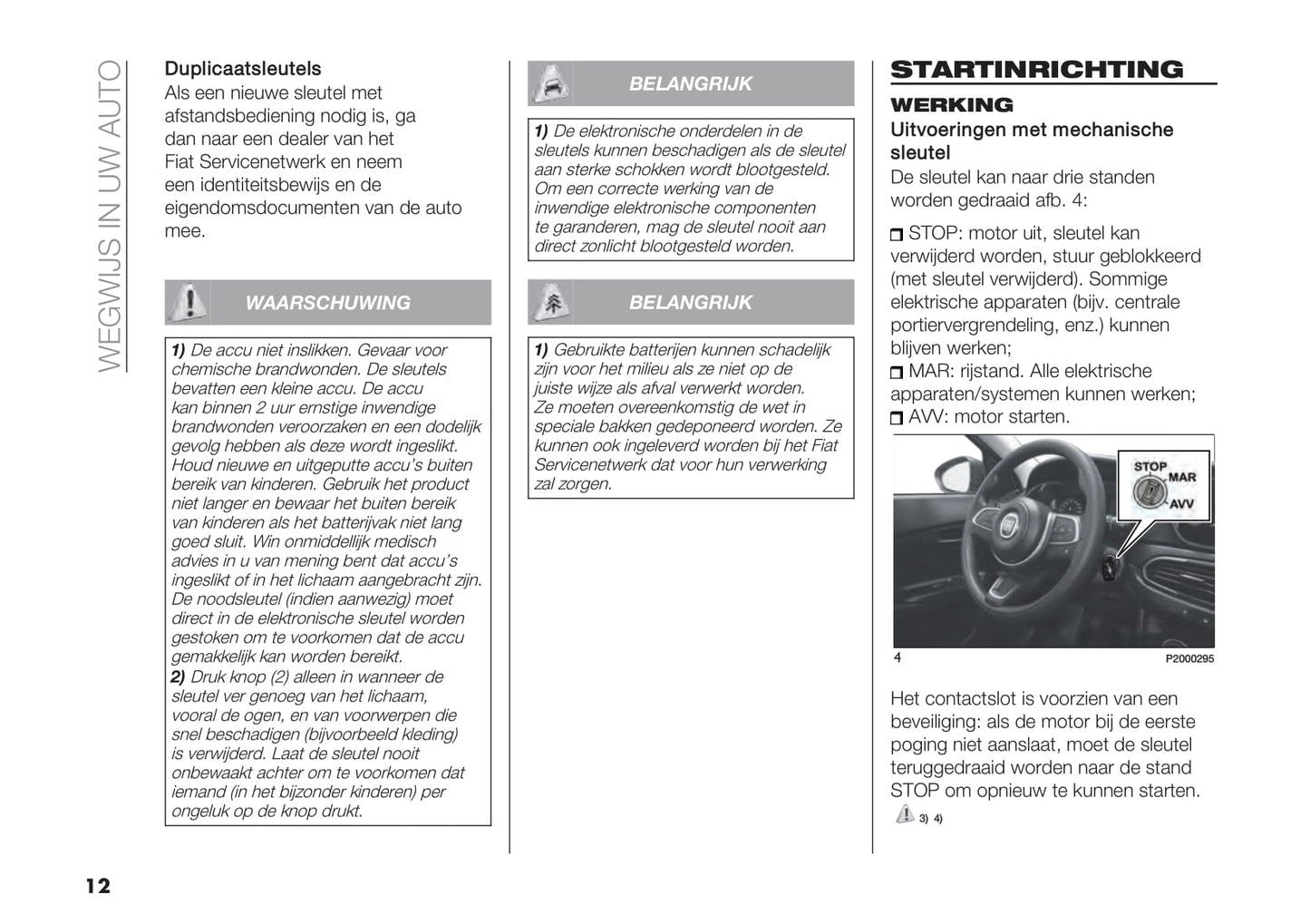 WEGWIJS IN UW AUTO

Duplicaatsleutels
Als een nieuwe sleutel met afstandsbediening nodig is, ga dan naar een dealer van het Fiat Servicenetwerk en neem een identiteitsbewijs en de eigendomsdocumenten van de auto mee.

WAARSCHUWING

1) De accu niet inslikken. Gevaar voor chemische brandwonden. De sleutels bevatten een kleine accu. De accu kan binnen 2 uur ernstige inwendige brandwonden veroorzaken en een dodelijk gevolg hebben als deze wordt ingeslikt. Houd nieuwe en uitgeputte accu's buiten bereik van kinderen. Gebruik het product niet langer en bewaar het buiten bereik van kinderen als het batterijvak niet lang goed sluit. Win onmiddellijk medisch advies in u van mening bent dat accu's ingeslikt of in het lichaam aangebracht zijn. De noodsleutel (indien aanwezig) moet direct in de elektronische sleutel worden gestoken om te voorkomen dat de accu gemakkelijk kan worden bereikt.
2) Druk knop (2) alleen in wanneer de sleutel ver genoeg van het lichaam, vooral de ogen, en van voorwerpen die snel beschadigen (bijvoorbeeld kleding) is verwijderd. Laat de sleutel nooit onbewaakt achter om te voorkomen dat iemand (in het bijzonder kinderen) per ongeluk op de knop drukt.

BELANGRIJK

1) De elektronische onderdelen in de sleutels kunnen beschadigen als de sleutel aan sterke schokken wordt blootgesteld. Om een correcte werking van de inwendige elektronische componenten te garanderen, mag de sleutel nooit aan direct zonlicht blootgesteld worden.

BELANGRIJK

1) Gebruikte batterijen kunnen schadelijk zijn voor het milieu als ze niet op de juiste wijze als afval verwerkt worden. Ze moeten overeenkomstig de wet in speciale bakken gedeponeerd worden. Ze kunnen ook ingeleverd worden bij het Fiat Servicenetwerk dat voor hun verwerking zal zorgen.

STARTINRICHTING

WERKING
Uitvoeringen met mechanische sleutel
De sleutel kan naar drie standen worden gedraaid afb. 4:

STOP: motor uit, sleutel kan verwijderd worden, stuur geblokkeerd (met sleutel verwijderd). Sommige elektrische apparaten (bijv. centrale portiervergrendeling, enz.) kunnen blijven werken;
MAR: rijstand. Alle elektrische apparaten/systemen kunnen werken;
AVV: motor starten.

STOP
MAR
AVV

4
P2000295

Het contactslot is voorzien van een beveiliging: als de motor bij de eerste poging niet aanslaat, moet de sleutel teruggedraaid worden naar de stand STOP om opnieuw te kunnen starten.
3) 4)

12